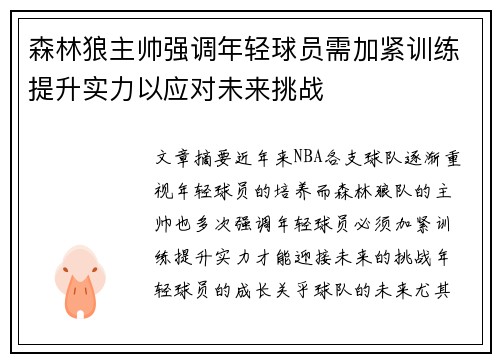 森林狼主帅强调年轻球员需加紧训练提升实力以应对未来挑战

文章摘要近年来NBA各支球队逐渐重视年轻球员的培养而森林狼队的主帅也多次强调年轻球员必须加紧训练提升实力才能迎接未来的挑战年轻球员的成长关乎球队的未来尤其